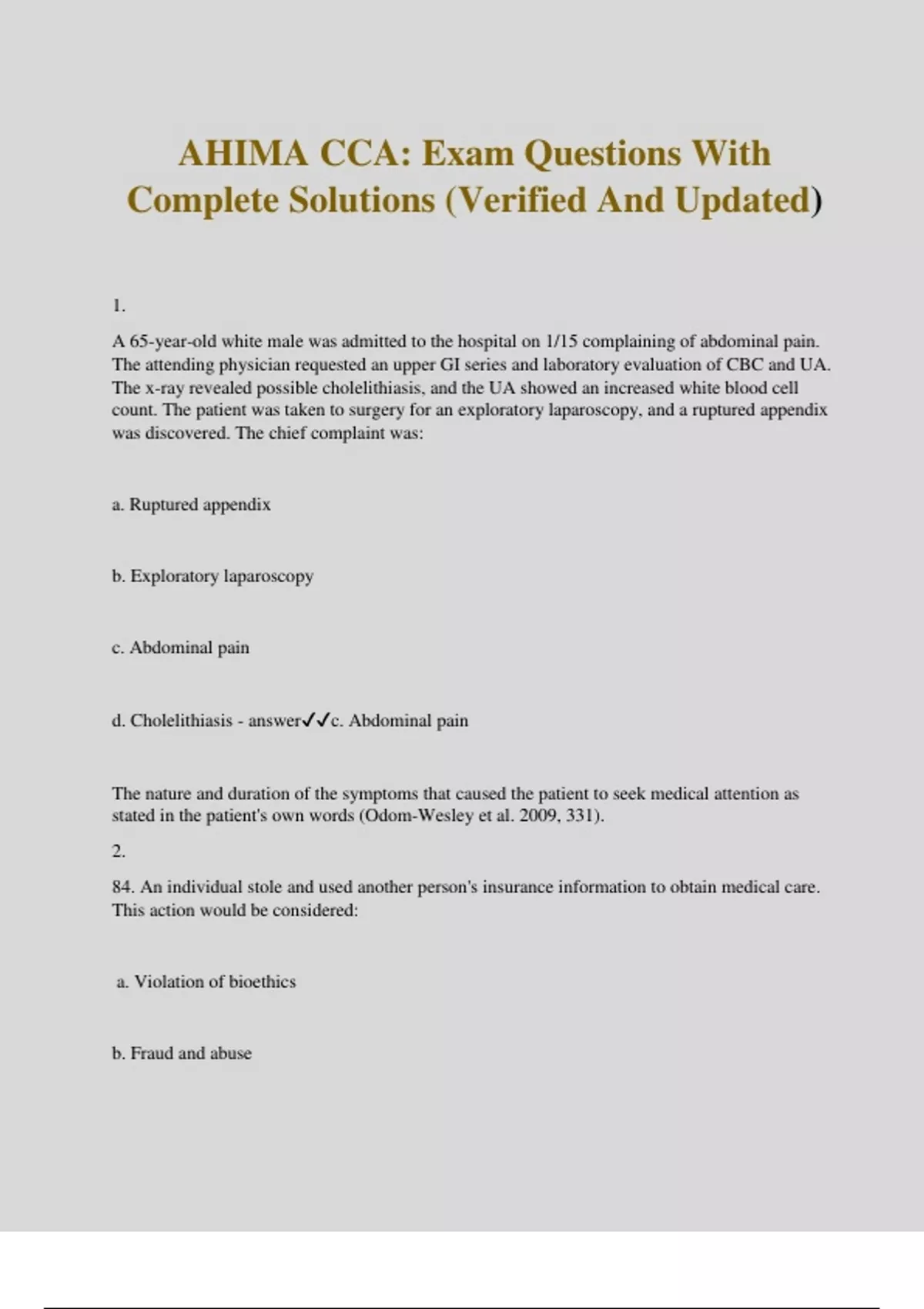 AHIMA CCA: Exam Questions With Complete Solutions (Verified And Updated)

1.

A 65-year-old white male was admitted to the hospital on 1/15 complaining of abdominal pain. The attending physician requested an upper GI series and laboratory evaluation of CBC and UA. The x-ray revealed possible cholelithiasis, and the UA showed an increased white blood cell count. The patient was taken to surgery for an exploratory laparoscopy, and a ruptured appendix was discovered. The chief complaint was:

a. Ruptured appendix

b. Exploratory laparoscopy

c. Abdominal pain

d. Cholelithiasis - answer✓✓c. Abdominal pain

The nature and duration of the symptoms that caused the patient to seek medical attention as stated in the patient's own words (Odom-Wesley et al. 2009, 331).

2.

84. An individual stole and used another person's insurance information to obtain medical care. This action would be considered:

a. Violation of bioethics

b. Fraud and abuse